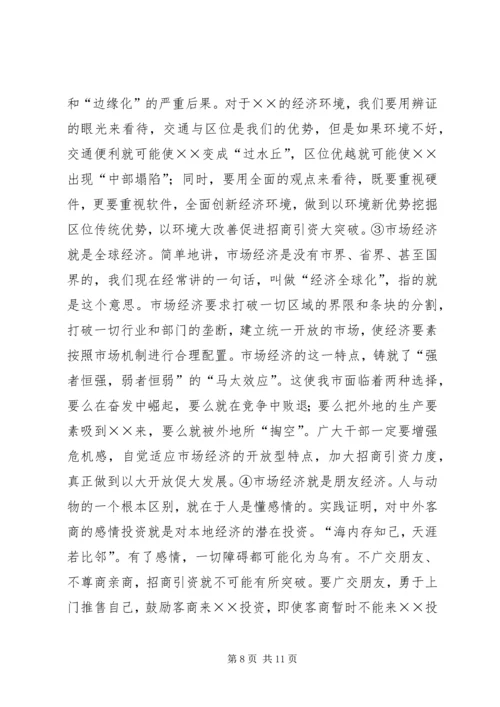 和“边缘化”的严重后果。对于××的经济环境，我们要用辨证的眼光来看待，交通与区位是我们的优势，但是如果环境不好，交通便利就可能使××变成“过水丘”，区位优越就可能使××出现“中部塌陷”；同时，要用全面的观点来看待，既要重视硬件，更要重视软件，全面创新经济环境，做到以环境新优势挖掘区位传统优势，以环境大改善促进招商引资大突破。③市场经济就是全球经济。简单地讲，市场经济是没有市界、省界、甚至国界的，我们现在经常讲的一句话，叫做“经济全球化”，指的就是这个意思。市场经济要求打破一切区域的界限和条块的分割，打破一切行业和部门的垄断，建立统一开放的市场，使经济要素按照市场机制进行合理配置。市场经济的这一特点，铸就了“强者恒强，弱者恒弱”的“马太效应”。这使我市面临着两种选择，要么在奋发中崛起，要么就在竞争中败退；要么把外地的生产要素吸到××来，要么就被外地所“掏空”。广大干部一定要增强危机感，自觉适应市场经济的开放型特点，加大招商引资力度，真正做到以大开放促大发展。④市场经济就是朋友经济。人与动物的一个根本区别，就在于人是懂感情的。实践证明，对中外客商的感情投资就是对本地经济的潜在投资。“海内存知己，天涯若比邻”。有了感情，一切障碍都可能化为乌有。不广交朋友、不尊商亲商，招商引资就不可能有所突破。要广交朋友，勇于上门推售自己，鼓励客商来××投资，即使客商暂时不能来××投

第 8 页 共 11 页